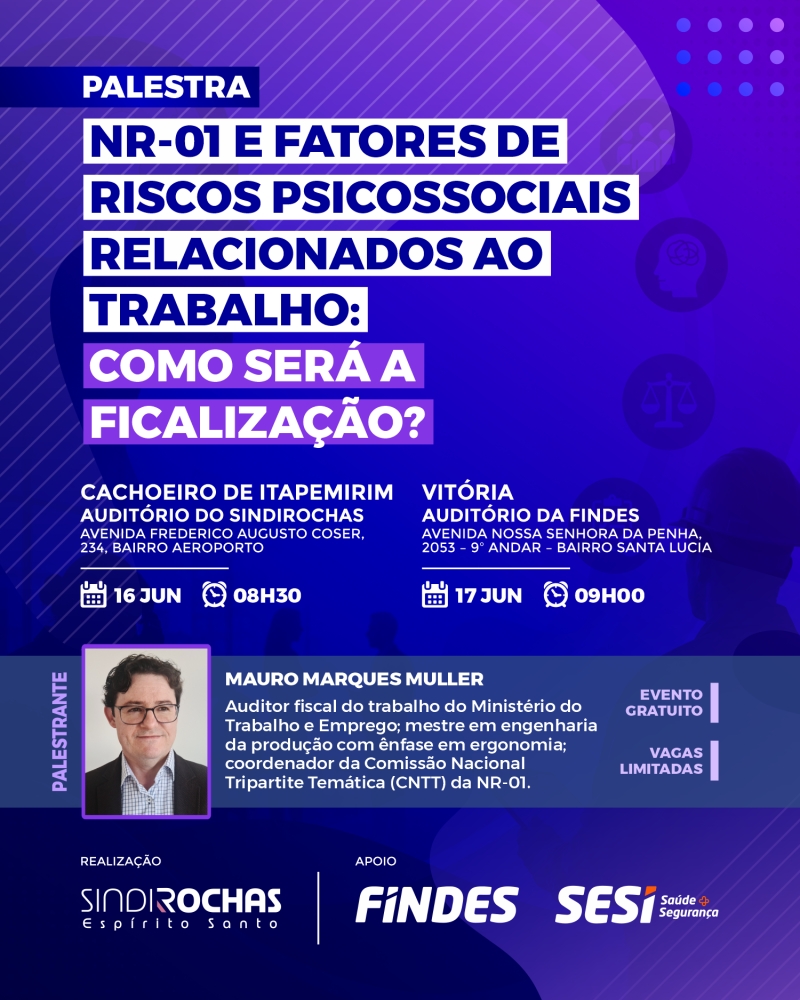 PALESTRA

NR-01 E FATORES DE RISCOS PSICOSSOCIAIS RELACIONADOS AO TRABALHO: COMO SERÁ A FICALIZAÇÃO?

CACHOEIRO DE ITAPEMIRIM
AUDITÓRIO DO SINDIROCHAS
AVENIDA FREDERICO AUGUSTO COSER, 234, BAIRRO AEROPORTO

16 JUN 08H30

VITÓRIA
AUDITÓRIO DA FINDES
AVENIDA NOSSA SENHORA DA PENHA, 2053 – 9° ANDAR – BAIRRO SANTA LUCIA

17 JUN 09H00

PALESTRANTE

MAURO MARQUES MULLER

Auditor fiscal do trabalho do Ministério do Trabalho e Emprego; mestre em engenharia da produção com ênfase em ergonomia; coordenador da Comissão Nacional Tripartite Temática (CNTT) da NR-01.

EVENTO GRATUITO

VAGAS LIMITADAS

REALIZAÇÃO

SINDIROCHAS
Espírito Santo

APOIO

FINDES

SESI Saúde Segurança